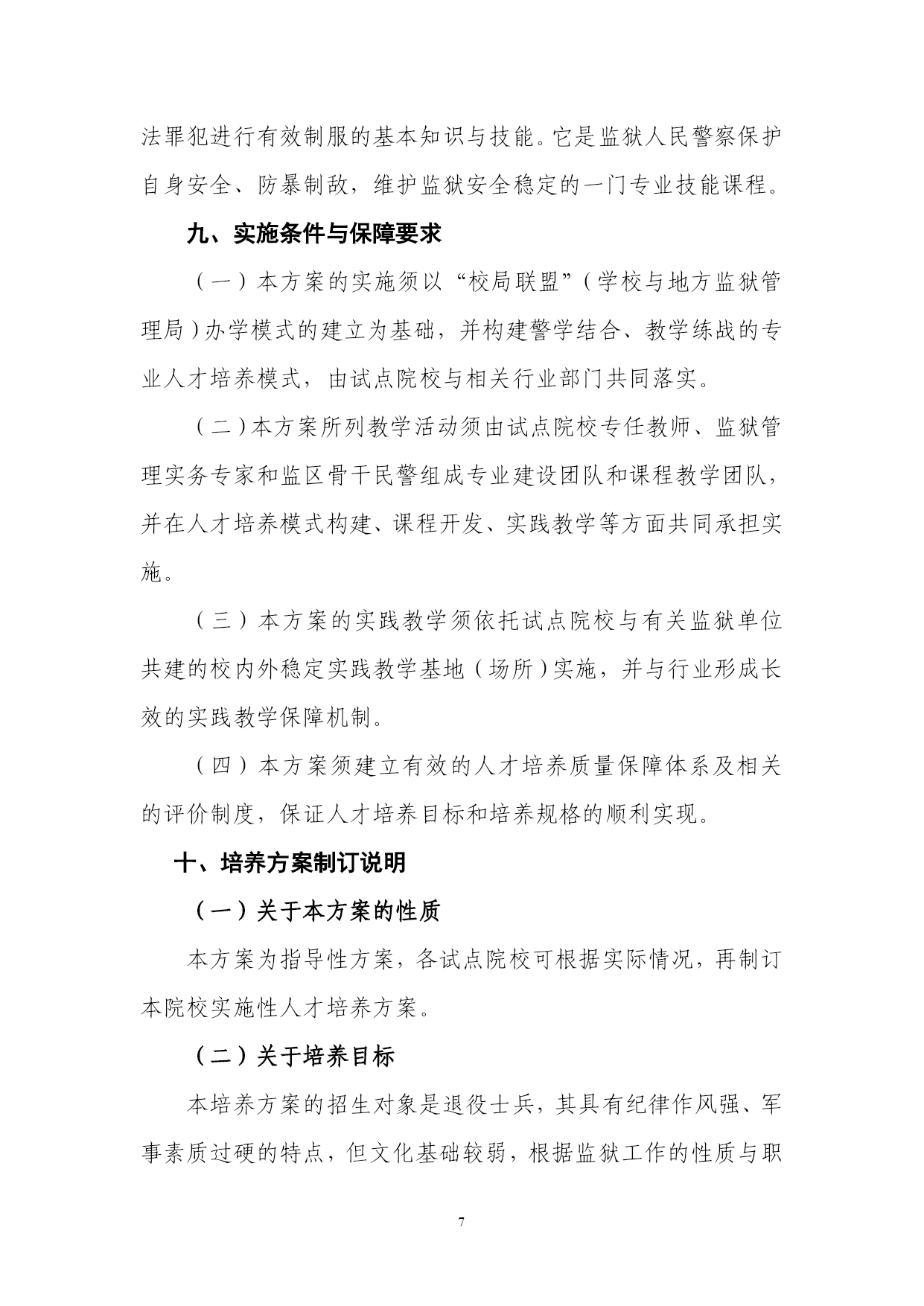 法罪犯进行有效制服的基本知识与技能。它是监狱人民警察保护自身安全、防暴制敌，维护监狱安全稳定的一门专业技能课程。

九、实施条件与保障要求

（一）本方案的实施须以“校局联盟”（学校与地方监狱管理局）办学模式的建立为基础，并构建警学结合、教学练战的专业人才培养模式，由试点院校与相关行业部门共同落实。

（二）本方案所列教学活动须由试点院校专任教师、监狱管理实务专家和监区骨干民警组成专业建设团队和课程教学团队，并在人才培养模式构建、课程开发、实践教学等方面共同承担实施。

（三）本方案的实践教学须依托试点院校与有关监狱单位共建的校内外稳定实践教学基地（场所）实施，并与行业形成长效的实践教学保障机制。

（四）本方案须建立有效的人才培养质量保障体系及相关的评价制度，保证人才培养目标和培养规格的顺利实现。

十、培养方案制订说明

（一）关于本方案的性质

本方案为指导性方案，各试点院校可根据实际情况，再制订本院校实施性人才培养方案。

（二）关于培养目标

本培养方案的招生对象是退役士兵，其具有纪律作风强、军事素质过硬的特点，但文化基础较弱，根据监狱工作的性质与职

7